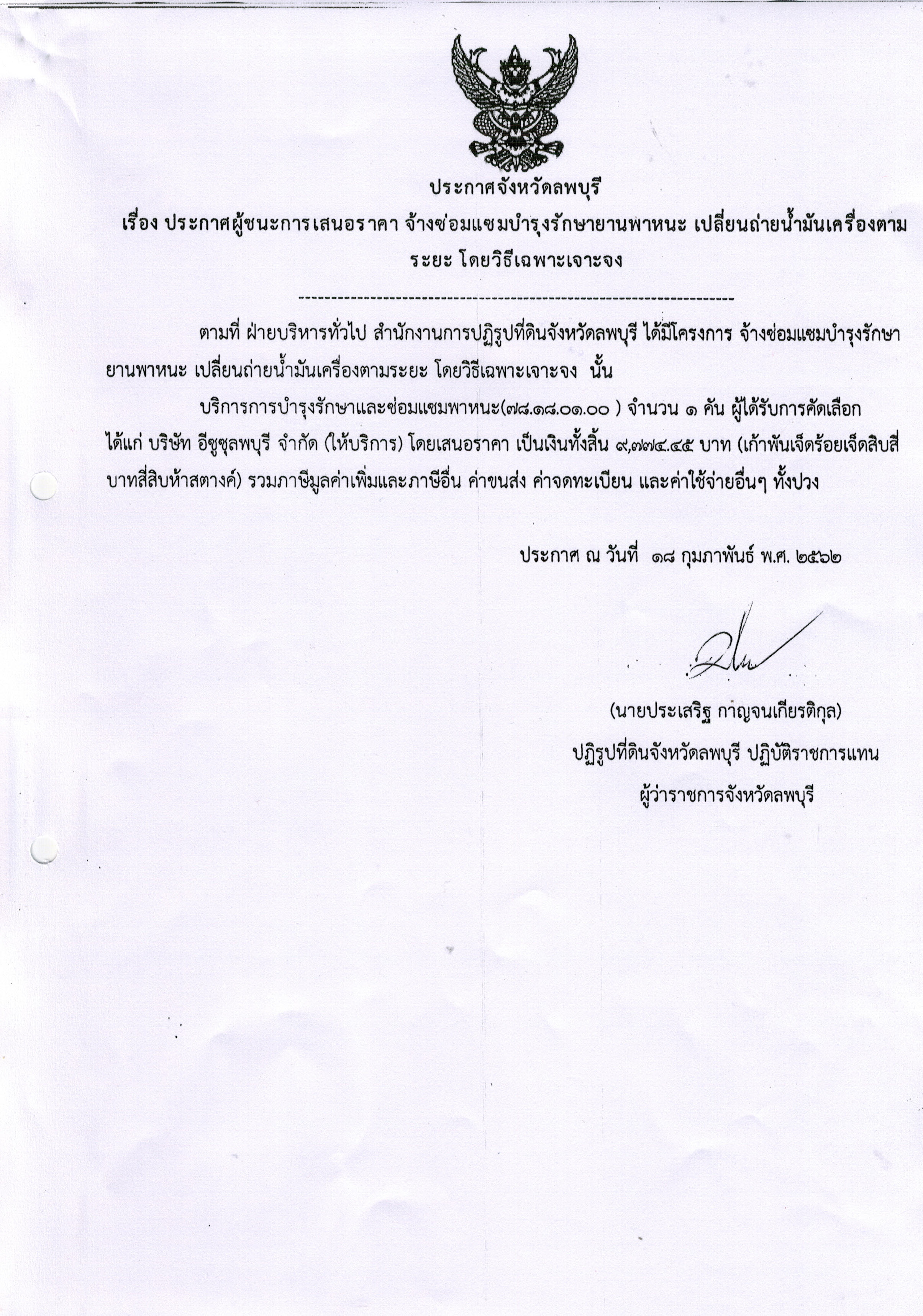 ประกาศจังหวัดลพบุรี

เรื่อง ประกาศผู้ชนะการเสนอราคา จ้างซ่อมแซมบำรุงรักษายานพาหนะ เปลี่ยนถ่ายน้ำมันเครื่องตามระยะ โดยวิธีเฉพาะเจาะจง

--------------------------------------------------------------------

ตามที่ ฝ่ายบริหารทั่วไป สำนักงานการปฏิรูปที่ดินจังหวัดลพบุรี ได้มีโครงการ จ้างซ่อมแซมบำรุงรักษายานพาหนะ เปลี่ยนถ่ายน้ำมันเครื่องตามระยะ โดยวิธีเฉพาะเจาะจง นั้น

บริการการบำรุงรักษาและซ่อมแซมพาหนะ(๗๘.๑๘.๐๑.๐๐ ) จำนวน ๑ คัน ผู้ได้รับการคัดเลือก ได้แก่ บริษัท อีซูซุลพบุรี จำกัด (ให้บริการ) โดยเสนอราคา เป็นเงินทั้งสิ้น ๙,๗๗๔.๔๕ บาท (เก้าพันเจ็ดร้อยเจ็ดสิบสี่บาทสี่สิบห้าสตางค์) รวมภาษีมูลค่าเพิ่มและภาษีอื่น ค่าขนส่ง ค่าจดทะเบียน และค่าใช้จ่ายอื่นๆ ทั้งปวง

ประกาศ ณ วันที่ ๑๘ กุมภาพันธ์ พ.ศ. ๒๕๖๒

(นายประเสริฐ กาญจนเกียรติกุล)
ปฏิรูปที่ดินจังหวัดลพบุรี ปฏิบัติราชการแทน
ผู้ว่าราชการจังหวัดลพบุรี